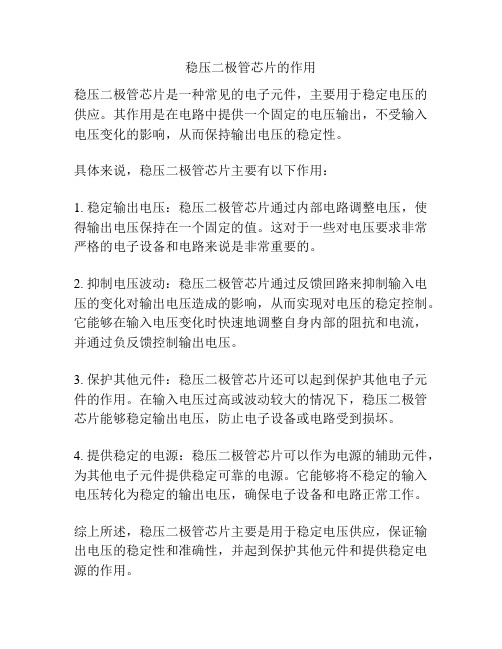 稳压二极管芯片的作用

稳压二极管芯片是一种常见的电子元件，主要用于稳定电压的供应。其作用是在电路中提供一个固定的电压输出，不受输入电压变化的影响，从而保持输出电压的稳定性。

具体来说，稳压二极管芯片主要有以下作用：

1. 稳定输出电压：稳压二极管芯片通过内部电路调整电压，使得输出电压保持在一个固定的值。这对于一些对电压要求非常严格的电子设备和电路来说是非常重要的。

2. 抑制电压波动：稳压二极管芯片通过反馈回路来抑制输入电压的变化对输出电压造成的影响，从而实现对电压的稳定控制。它能够在输入电压变化时快速地调整自身内部的阻抗和电流，并通过负反馈控制输出电压。

3. 保护其他元件：稳压二极管芯片还可以起到保护其他电子元件的作用。在输入电压过高或波动较大的情况下，稳压二极管芯片能够稳定输出电压，防止电子设备或电路受到损坏。

4. 提供稳定的电源：稳压二极管芯片可以作为电源的辅助元件，为其他电子元件提供稳定可靠的电源。它能够将不稳定的输入电压转化为稳定的输出电压，确保电子设备和电路正常工作。

综上所述，稳压二极管芯片主要是用于稳定电压供应，保证输出电压的稳定性和准确性，并起到保护其他元件和提供稳定电源的作用。